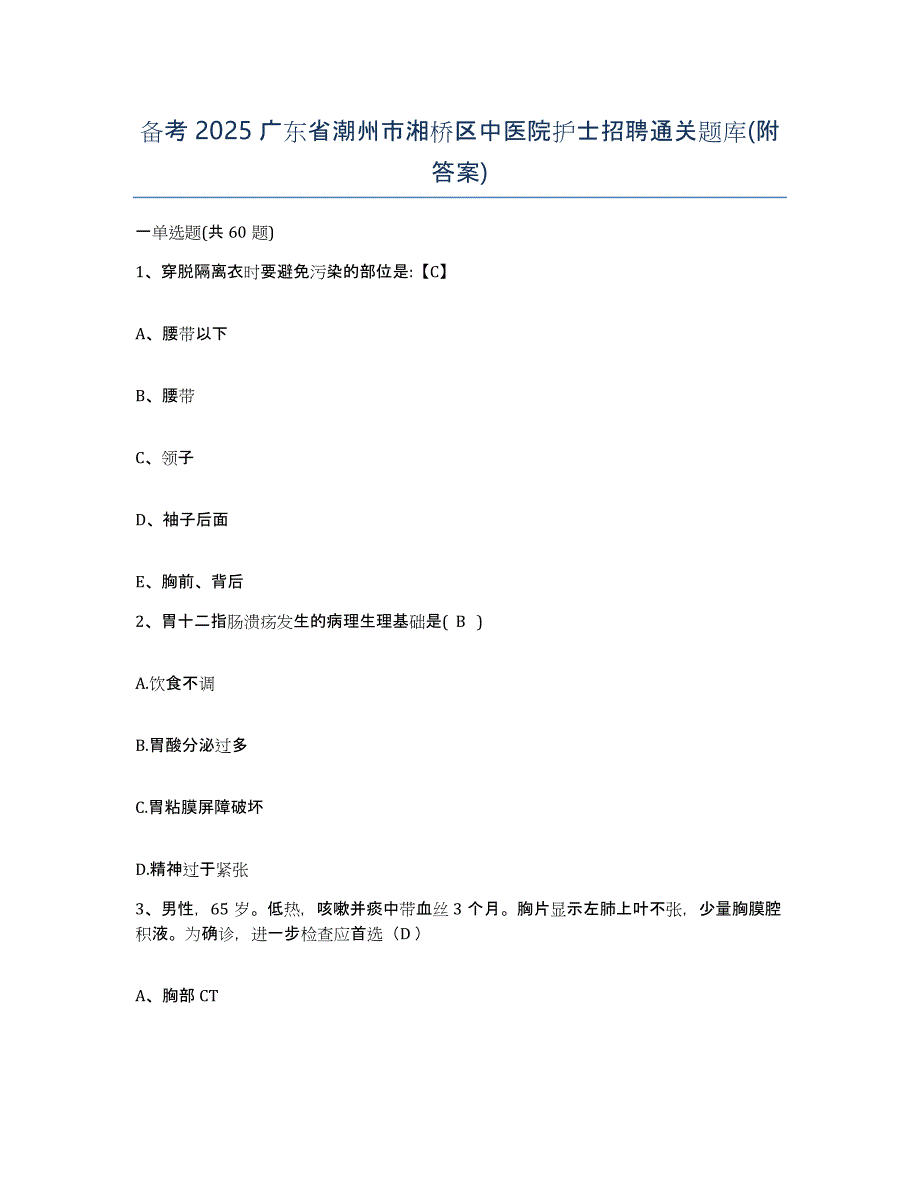 备考 2025 广东省潮州市湘桥区中医院护士招聘通关题库(附答案)

一单选题(共 60 题)

1、穿脱隔离衣时要避免污染的部位是:【C】

A、腰带以下

B、腰带

C、领子

D、袖子后面

E、胸前、背后

2、胃十二指肠溃疡发生的病理生理基础是( B )

A.饮食不调

B.胃酸分泌过多

C.胃粘膜屏障破坏

D.精神过于紧张

3、男性，65 岁。低热，咳嗽并痰中带血丝 3 个月。胸片显示左肺上叶不张，少量胸膜腔积液。为确诊，进一步检查应首选（D）

A、胸部 CT